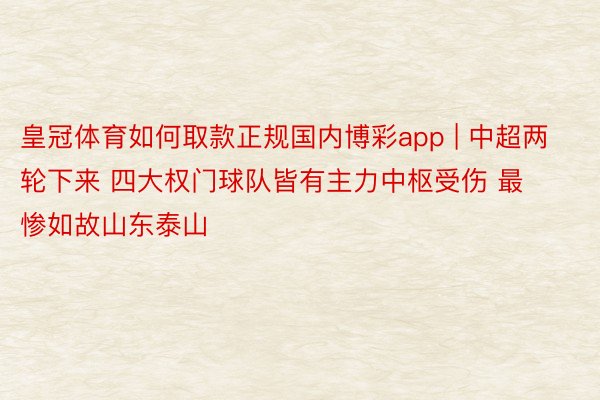 皇冠体育如何取款正规国内博彩app | 中超两轮下来 四大权门球队皆有主力中枢受伤 最惨如故山东泰山